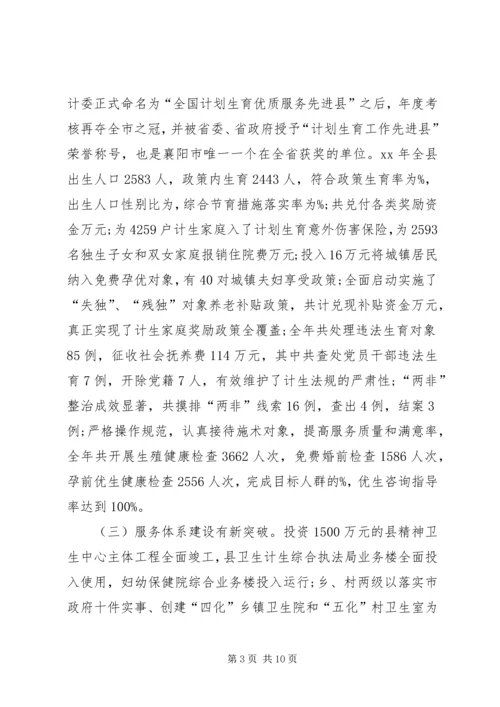 计委正式命名为“全国计划生育优质服务先进县”之后，年度考核再夺全市之冠，并被省委、省政府授予“计划生育工作先进县”荣誉称号，也是襄阳市唯一一个在全省获奖的单位。xx 年全县出生人口 2583 人，政策内生育 2443 人，符合政策生育率为%，出生人口性别比为，综合节育措施落实率为%；共兑付各类奖励资金万元；为 4259 户计生家庭入了计划生育意外伤害保险，为 2593 名独生子女和双女家庭报销住院费万元；投入 16 万元将城镇居民纳入免费孕优对象，有 40 对城镇夫妇享受政策；全面启动实施了“失独”、“残独”对象养老补贴政策，共计兑现补贴资金万元，真正实现了计生家庭奖励政策全覆盖；全年共处理违法生育对象 85 例，征收社会抚养费 114 万元，其中共查处党员干部违法生育 7 例，开除党籍 7 人，有效维护了计生法规的严肃性；“两非”整治成效显著，共摸排“两非”线索 16 例，查出 4 例，结案 3 例；严格操作规范，认真接待施术对象，提高服务质量和满意率，全年共开展生殖健康检查 3662 人次，免费婚前检查 1586 人次，孕前优生健康检查 2556 人次，完成目标人群的%，优生咨询指导率达到 100%。

（三）服务体系建设有新突破。投资 1500 万元的县精神卫生中心主体工程全面竣工，县卫生计生综合执法局业务楼全面投入使用，妇幼保健院综合业务楼投入运行；乡、村两级以落实市政府十件实事、创建“四化”乡镇卫生院和“五化”村卫生室为

第 3 页 共 10 页